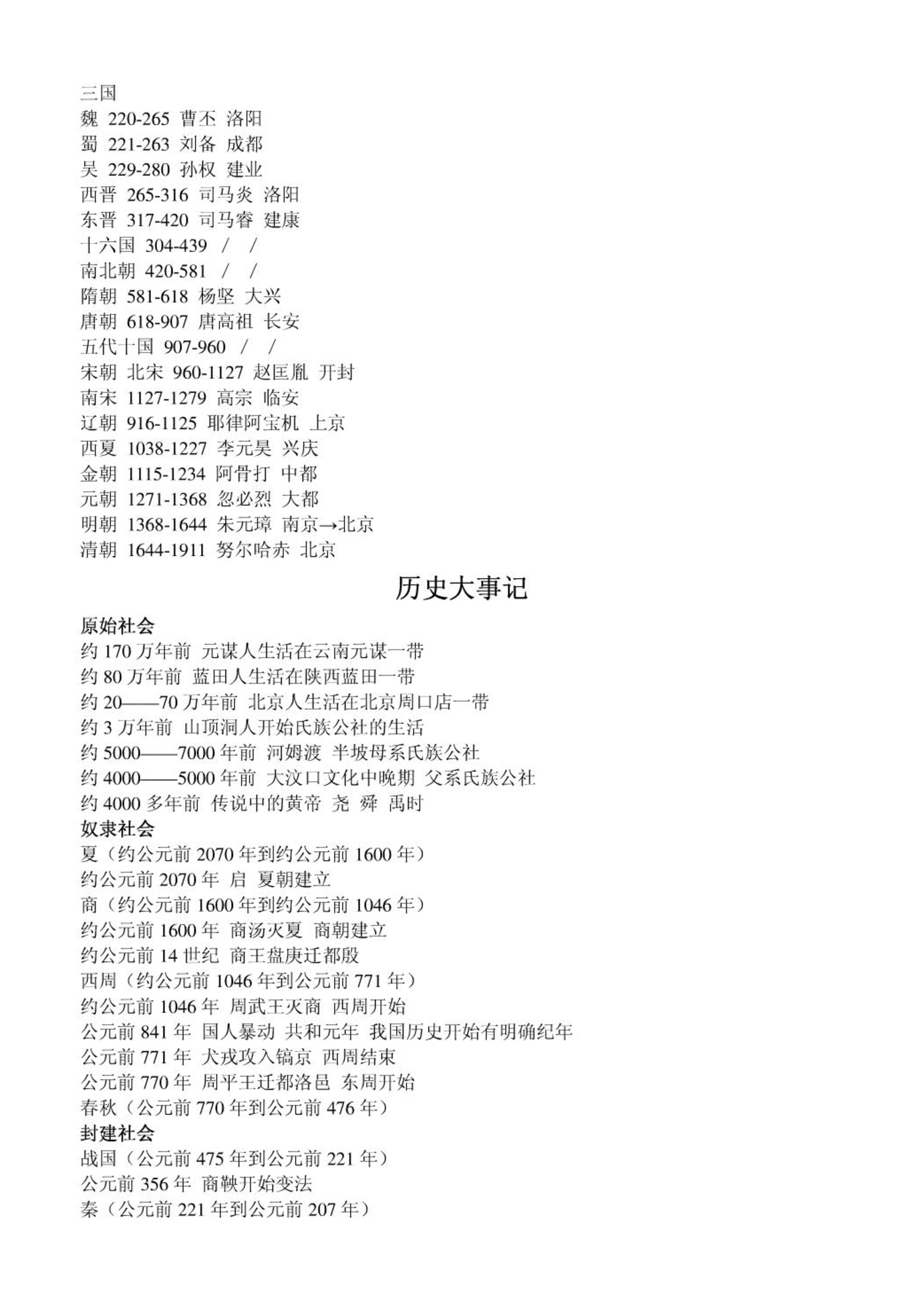 三国
魏 220-265 曹丕 洛阳
蜀 221-263 刘备 成都
吴 229-280 孙权 建业
西晋 265-316 司马炎 洛阳
东晋 317-420 司马睿 建康
十六国 304-439 / /
南北朝 420-581 / /
隋朝 581-618 杨坚 大兴
唐朝 618-907 唐高祖 长安
五代十国 907-960 / /
宋朝 北宋 960-1127 赵匡胤 开封
南宋 1127-1279 高宗 临安
辽朝 916-1125 耶律阿宝机 上京
西夏 1038-1227 李元昊 兴庆
金朝 1115-1234 阿骨打 中都
元朝 1271-1368 忽必烈 大都
明朝 1368-1644 朱元璋 南京→北京
清朝 1644-1911 努尔哈赤 北京

历史大事记

原始社会
约 170 万年前 元谋人生活在云南元谋一带
约 80 万年前 蓝田人生活在陕西蓝田一带
约 20——70 万年前 北京人生活在北京周口店一带
约 3 万年前 山顶洞人开始氏族公社的生活
约 5000——7000 年前 河姆渡 半坡母系氏族公社
约 4000——5000 年前 大汶口文化中晚期 父系氏族公社
约 4000 多年前 传说中的黄帝 尧 舜 禹时
奴隶社会
夏（约公元前 2070 年到约公元前 1600 年）
约公元前 2070 年 启 夏朝建立
商（约公元前 1600 年到约公元前 1046 年）
约公元前 1600 年 商汤灭夏 商朝建立
约公元前 14 世纪 商王盘庚迁都殷
西周（约公元前 1046 年到公元前 771 年）
约公元前 1046 年 周武王灭商 西周开始
公元前 841 年 国人暴动 共和元年 我国历史开始有明确纪年
公元前 771 年 犬戎攻入镐京 西周结束
公元前 770 年 周平王迁都洛邑 东周开始
春秋（公元前 770 年到公元前 476 年）
封建社会
战国（公元前 475 年到公元前 221 年）
公元前 356 年 商鞅开始变法
秦（公元前 221 年到公元前 207 年）